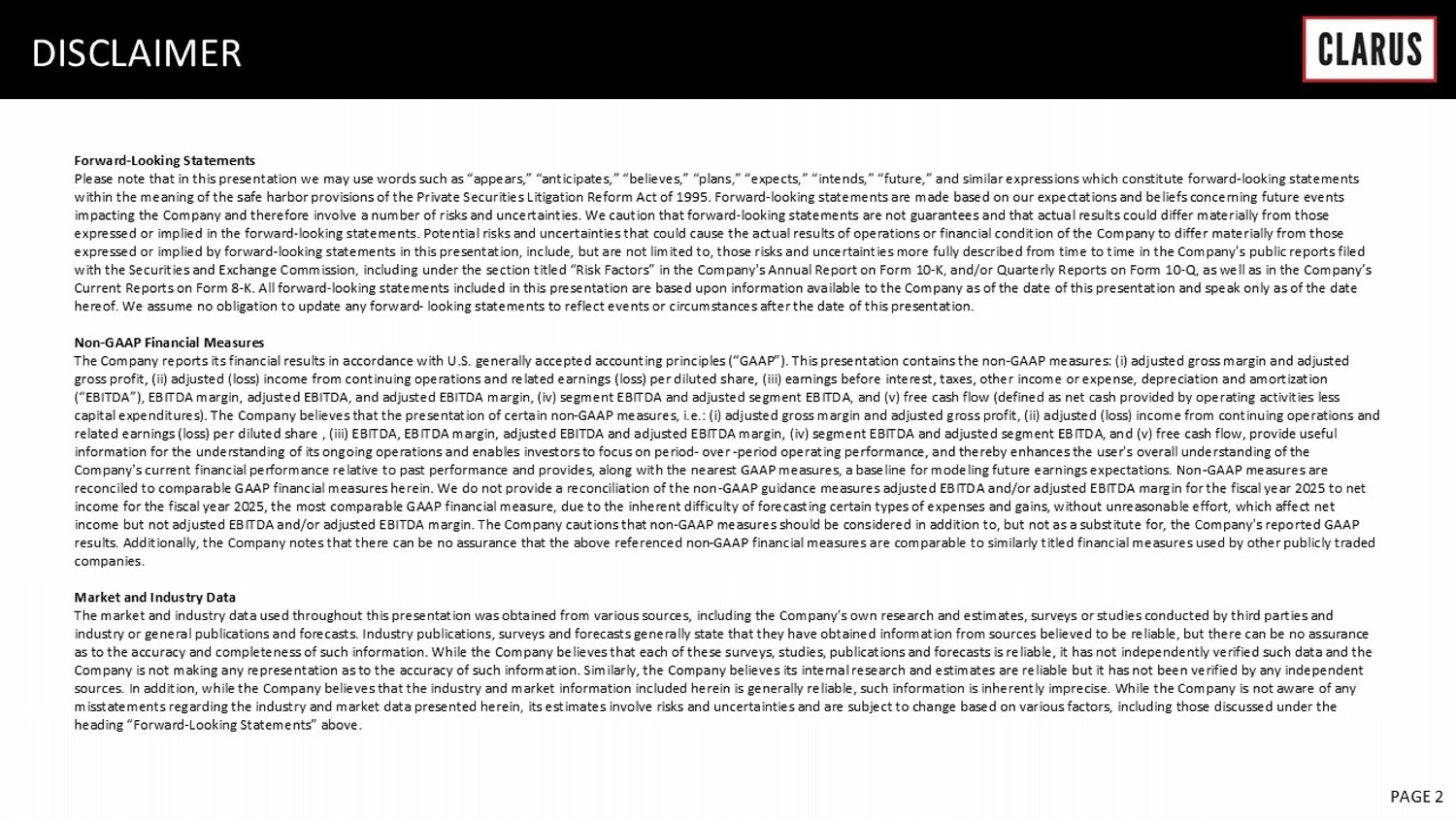 DISCLAIMER

CLARUS

Forward-Looking Statements
Please note that in this presentation we may use words such as “appears,” “anticipates,” “believes,” “plans,” “expects,” “intends,” “future,” and similar expressions which constitute forward-looking statements within the meaning of the safe harbor provisions of the Private Securities Litigation Reform Act of 1995. Forward-looking statements are made based on our expectations and beliefs concerning future events impacting the Company and therefore involve a number of risks and uncertainties. We caution that forward-looking statements are not guarantees and that actual results could differ materially from those expressed or implied in the forward-looking statements. Potential risks and uncertainties that could cause the actual results of operations or financial condition of the Company to differ materially from those expressed or implied by forward-looking statements in this presentation, include, but are not limited to, those risks and uncertainties more fully described from time to time in the Company's public reports filed with the Securities and Exchange Commission, including under the section titled “Risk Factors” in the Company's Annual Report on Form 10-K, and/or Quarterly Reports on Form 10-Q, as well as in the Company’s Current Reports on Form 8-K. All forward-looking statements included in this presentation are based upon information available to the Company as of the date of this presentation and speak only as of the date hereof. We assume no obligation to update any forward- looking statements to reflect events or circumstances after the date of this presentation.

Non-GAAP Financial Measures
The Company reports its financial results in accordance with U.S. generally accepted accounting principles (“GAAP”). This presentation contains the non-GAAP measures: (i) adjusted gross margin and adjusted gross profit, (ii) adjusted (loss) income from continuing operations and related earnings (loss) per diluted share, (iii) earnings before interest, taxes, other income or expense, depreciation and amortization (“EBITDA”), EBITDA margin, adjusted EBITDA, and adjusted EBITDA margin, (iv) segment EBITDA and adjusted segment EBITDA, and (v) free cash flow (defined as net cash provided by operating activities less capital expenditures). The Company believes that the presentation of certain non-GAAP measures, i.e.: (i) adjusted gross margin and adjusted gross profit, (ii) adjusted (loss) income from continuing operations and related earnings (loss) per diluted share , (iii) EBITDA, EBITDA margin, adjusted EBITDA and adjusted EBITDA margin, (iv) segment EBITDA and adjusted segment EBITDA, and (v) free cash flow, provide useful information for the understanding of its ongoing operations and enables investors to focus on period- over -period operating performance, and thereby enhances the user's overall understanding of the Company's current financial performance relative to past performance and provides, along with the nearest GAAP measures, a baseline for modeling future earnings expectations. Non-GAAP measures are reconciled to comparable GAAP financial measures herein. We do not provide a reconciliation of the non-GAAP guidance measures adjusted EBITDA and/or adjusted EBITDA margin for the fiscal year 2025 to net income for the fiscal year 2025, the most comparable GAAP financial measure, due to the inherent difficulty of forecasting certain types of expenses and gains, without unreasonable effort, which affect net income but not adjusted EBITDA and/or adjusted EBITDA margin. The Company cautions that non-GAAP measures should be considered in addition to, but not as a substitute for, the Company's reported GAAP results. Additionally, the Company notes that there can be no assurance that the above referenced non-GAAP financial measures are comparable to similarly titled financial measures used by other publicly traded companies.

Market and Industry Data
The market and industry data used throughout this presentation was obtained from various sources, including the Company’s own research and estimates, surveys or studies conducted by third parties and industry or general publications and forecasts. Industry publications, surveys and forecasts generally state that they have obtained information from sources believed to be reliable, but there can be no assurance as to the accuracy and completeness of such information. While the Company believes that each of these surveys, studies, publications and forecasts is reliable, it has not independently verified such data and the Company is not making any representation as to the accuracy of such information. Similarly, the Company believes its internal research and estimates are reliable but it has not been verified by any independent sources. In addition, while the Company believes that the industry and market information included herein is generally reliable, such information is inherently imprecise. While the Company is not aware of any misstatements regarding the industry and market data presented herein, its estimates involve risks and uncertainties and are subject to change based on various factors, including those discussed under the heading “Forward-Looking Statements” above.

PAGE 2